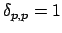 $\delta_{p,p} = 1$